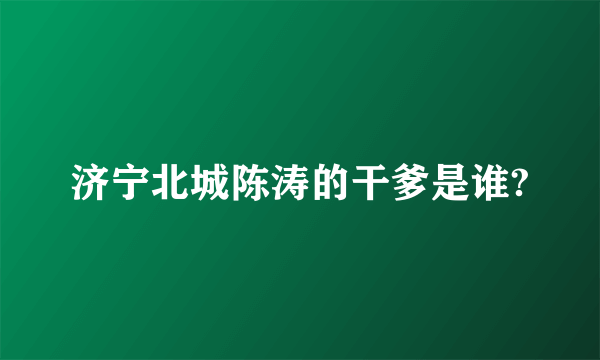 济宁北城陈涛的干爹是谁?